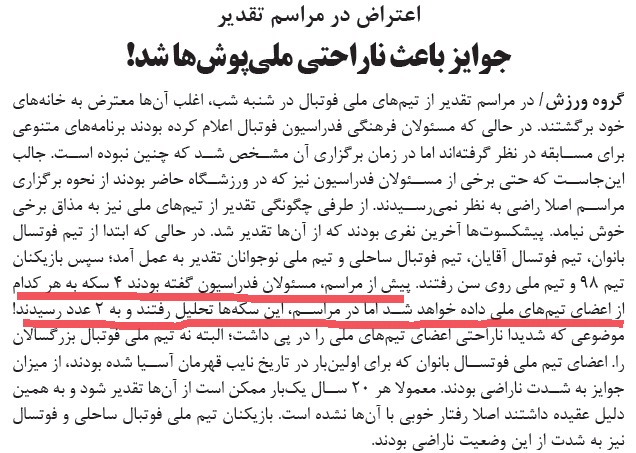 اعتراض در مراسم تقدیر

جوایز باعث ناراحتی ملی‌پوش‌ها شد!

گروه ورزش/ در مراسم تقدیر از تیم‌های ملی فوتبال در شنبه شب، اغلب آن‌ها معترض به خانه‌های خود برگشتند. در حالی که مسئولان فرهنگی فدراسیون فوتبال اعلام کرده بودند برنامه‌های متنوعی برای مسابقه در نظر گرفته‌اند اما در زمان برگزاری آن مشخص شد که چنین نبوده است. جالب این‌جاست که حتی برخی از مسئولان فدراسیون نیز که در ورزشگاه حاضر بودند از نحوه برگزاری مراسم اصلا راضی به نظر نمی‌رسیدند. از طرفی چگونگی تقدیر از تیم‌های ملی نیز به مذاق برخی خوش نیامد. پیشکسوت‌ها آخرین نفری بودند که از آن‌ها تقدیر شد. در حالی که ابتدا از تیم فوتسال بانوان، تیم فوتسال آقایان، تیم فوتبال ساحلی و تیم ملی نوجوانان تقدیر به عمل آمد؛ سپس بازیکنان تیم ۹۸ و تیم ملی روی سن رفتند. پیش از مراسم، مسئولان فدراسیون گفته بودند ۴ سکه به هر کدام از اعضای تیم‌های ملی داده خواهد شد اما در مراسم، این سکه‌ها تحلیل رفتند و به ۲ عدد رسیدند! موضوعی که شدیدا ناراحتی اعضای تیم‌های ملی را در پی داشت؛ البته نه تیم ملی فوتبال بزرگسالان را. اعضای تیم ملی فوتسال بانوان که برای اولین‌بار در تاریخ نایب قهرمان آسیا شده بودند، از میزان جوایز به شدت ناراضی بودند. معمولا هر ۲۰ سال یک‌بار ممکن است از آن‌ها تقدیر شود و به همین دلیل عقیده داشتند اصلا رفتار خوبی با آن‌ها نشده است. بازیکنان تیم ملی فوتبال ساحلی و فوتسال نیز به شدت از این وضعیت ناراضی بودند.